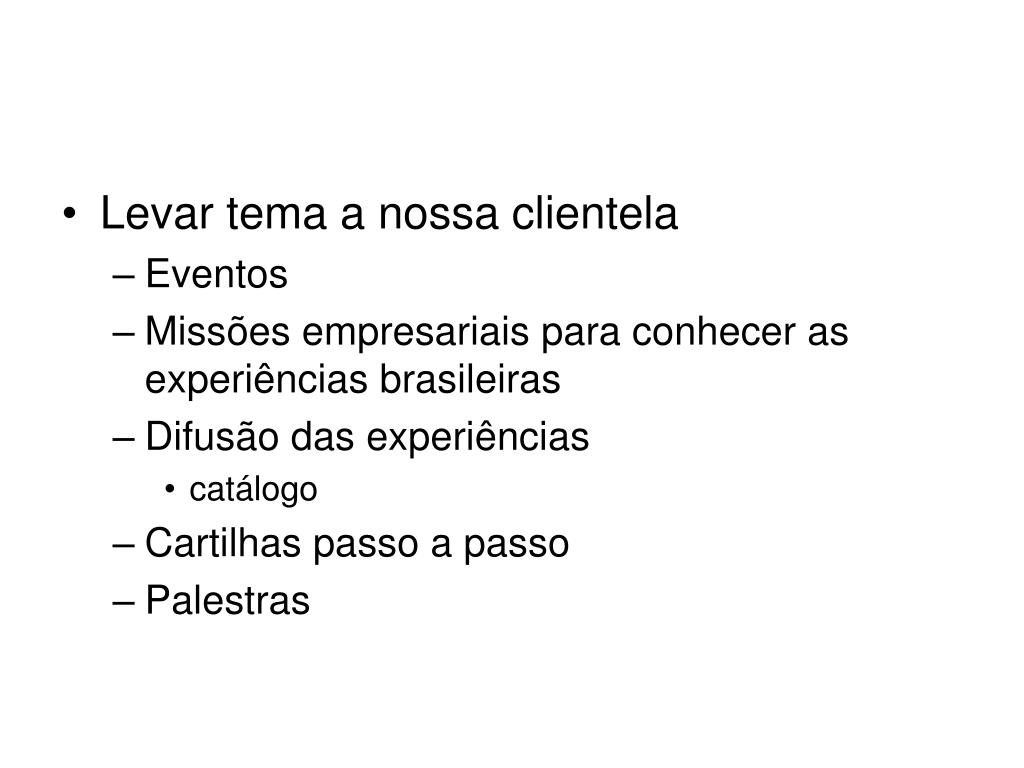 • Levar tema a nossa clientela
– Eventos
– Missões empresariais para conhecer as experiências brasileiras
– Difusão das experiências
• catálogo
– Cartilhas passo a passo
– Palestras